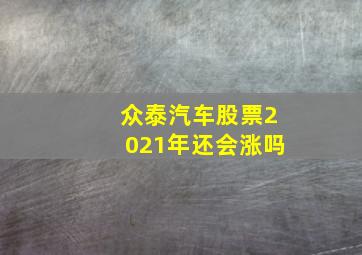 众泰汽车股票2021年还会涨吗